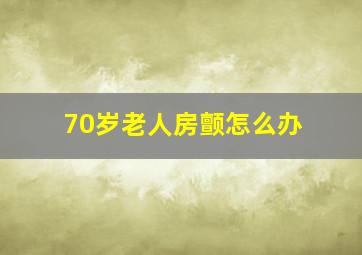 70岁老人房颤怎么办